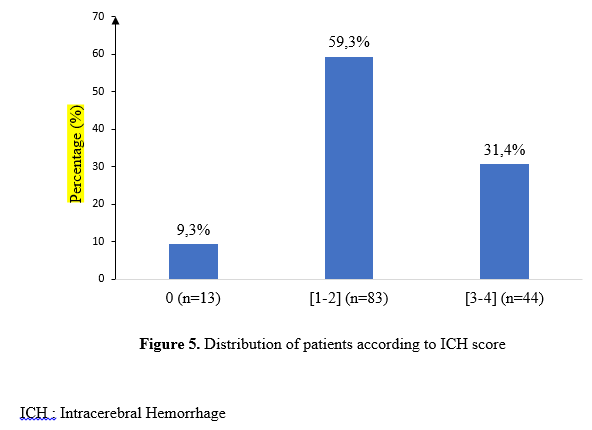 70
60
50
40
30
20
10
0

Percentage (%)

9,3%
59,3%
31,4%

0 (n=13)
[1-2] (n=83)
[3-4] (n=44)

**Figure 5.** Distribution of patients according to ICH score

ICH : Intracerebral Hemorrhage